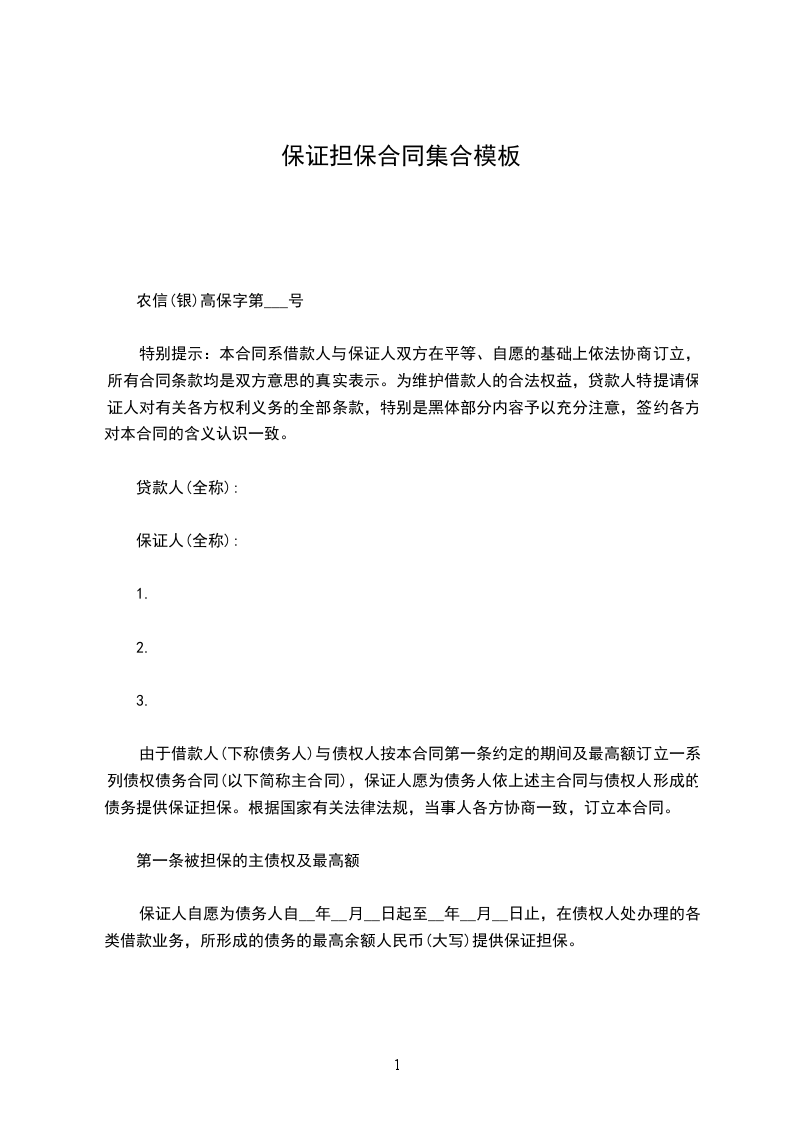 保证担保合同集合模板

农信(银)高保字第___号

特别提示：本合同系借款人与保证人双方在平等、自愿的基础上依法协商订立，所有合同条款均是双方意思的真实表示。为维护借款人的合法权益，贷款人特提请保证人对有关各方权利义务的全部条款，特别是黑体部分内容予以充分注意，签约各方对本合同的含义认识一致。

贷款人(全称)：

保证人(全称)：

1.

2.

3.

由于借款人(下称债务人)与债权人按本合同第一条约定的期间及最高额订立一系列债权债务合同(以下简称主合同)，保证人愿为债务人依上述主合同与债权人形成的债务提供保证担保。根据国家有关法律法规，当事人各方协商一致，订立本合同。

第一条被担保的主债权及最高额

保证人自愿为债务人自__年__月__日起至__年__月__日止，在债权人处办理的各类借款业务，所形成的债务的最高余额人民币(大写)提供保证担保。

1